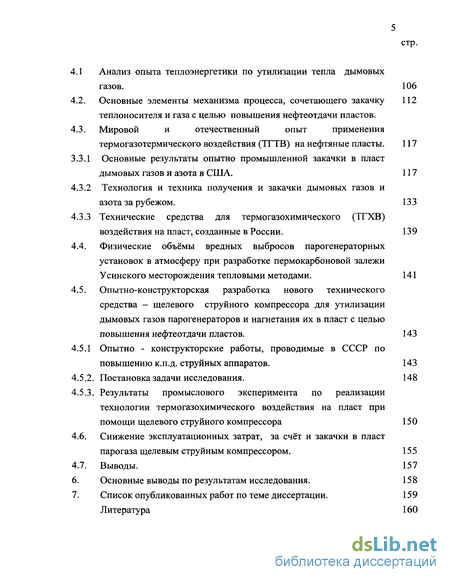 5

стр.

4.1 Анализ опыта теплоэнергетики по утилизации тепла дымовых газов. 106

4.2. Основные элементы механизма процесса, сочетающего закачку теплоносителя и газа с целью повышения нефтеотдачи пластов. 112

4.3. Мировой и отечественный опыт применения термогазотермического воздействия (ТГТВ) на нефтяные пласты. 117

3.3.1 Основные результаты опытно промышленной закачки в пласт дымовых газов и азота в США. 117

4.3.2 Технология и техника получения и закачки дымовых газов и азота за рубежом. 133

4.3.3 Технические средства для термогазохимического (ТГХВ) воздействия на пласт, созданные в России. 139

4.4. Физические объёмы вредных выбросов парогенераторных установок в атмосферу при разработке пермокарбоновой залежи Усинского месторождения тепловыми методами. 141

4.5. Опытно-конструкторская разработка нового технического средства – щелевого струйного компрессора для утилизации дымовых газов парогенераторов и нагнетания их в пласт с целью повышения нефтеотдачи пластов. 143

4.5.1 Опытно - конструкторские работы, проводимые в СССР по повышению к.п.д. струйных аппаратов. 143

4.5.2. Постановка задачи исследования. 148

4.5.3. Результаты промыслового эксперимента по реализации технологии термогазохимического воздействия на пласт при помощи щелевого струйного компрессора 150

4.6. Снижение эксплуатационных затрат, за счёт и закачки в пласт парогаза щелевым струйным компрессором. 155

4.7. Выводы. 157

6. Основные выводы по результатам исследования. 158

7. Список опубликованных работ по теме диссертации. 159

Литература 160

dsLib.net
библиотека диссертаций